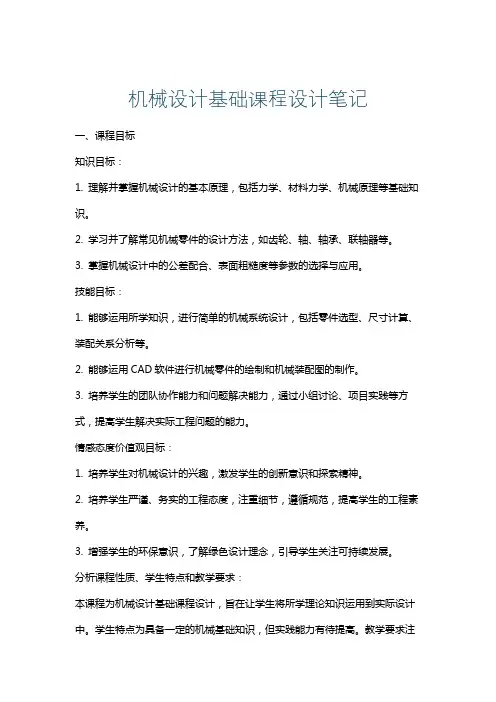 机械设计基础课程设计笔记

一、课程目标

知识目标：

1. 理解并掌握机械设计的基本原理，包括力学、材料力学、机械原理等基础知识。

2. 学习并了解常见机械零件的设计方法，如齿轮、轴、轴承、联轴器等。

3. 掌握机械设计中的公差配合、表面粗糙度等参数的选择与应用。

技能目标：

1. 能够运用所学知识，进行简单的机械系统设计，包括零件选型、尺寸计算、装配关系分析等。

2. 能够运用 CAD 软件进行机械零件的绘制和机械装配图的制作。

3. 培养学生的团队协作能力和问题解决能力，通过小组讨论、项目实践等方式，提高学生解决实际工程问题的能力。

情感态度价值观目标：

1. 培养学生对机械设计的兴趣，激发学生的创新意识和探索精神。

2. 培养学生严谨、务实的工程态度，注重细节，遵循规范，提高学生的工程素养。

3. 增强学生的环保意识，了解绿色设计理念，引导学生关注可持续发展。

分析课程性质、学生特点和教学要求：

本课程为机械设计基础课程设计，旨在让学生将所学理论知识运用到实际设计中。学生特点为具备一定的机械基础知识，但实践能力有待提高。教学要求注